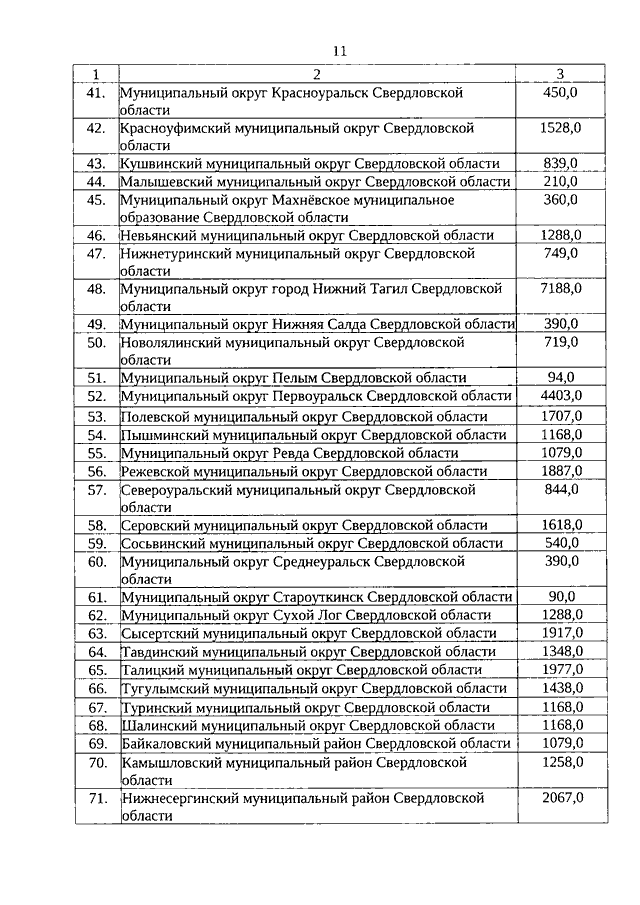 11

| 1 | 2 | 3 |
|---|---|---|
| 41. | Муниципальный округ Красноуральск Свердловской области | 450,0 |
| 42. | Красноуфимский муниципальный округ Свердловской области | 1528,0 |
| 43. | Кушвинский муниципальный округ Свердловской области | 839,0 |
| 44. | Малышевский муниципальный округ Свердловской области | 210,0 |
| 45. | Муниципальный округ Махнёвское муниципальное образование Свердловской области | 360,0 |
| 46. | Невьянский муниципальный округ Свердловской области | 1288,0 |
| 47. | Нижнетуринский муниципальный округ Свердловской области | 749,0 |
| 48. | Муниципальный округ город Нижний Тагил Свердловской области | 7188,0 |
| 49. | Муниципальный округ Нижняя Салда Свердловской области | 390,0 |
| 50. | Новолялинский муниципальный округ Свердловской области | 719,0 |
| 51. | Муниципальный округ Пелым Свердловской области | 94,0 |
| 52. | Муниципальный округ Первоуральск Свердловской области | 4403,0 |
| 53. | Полевской муниципальный округ Свердловской области | 1707,0 |
| 54. | Пышминский муниципальный округ Свердловской области | 1168,0 |
| 55. | Муниципальный округ Ревда Свердловской области | 1079,0 |
| 56. | Режевской муниципальный округ Свердловской области | 1887,0 |
| 57. | Североуральский муниципальный округ Свердловской области | 844,0 |
| 58. | Серовский муниципальный округ Свердловской области | 1618,0 |
| 59. | Сосьвинский муниципальный округ Свердловской области | 540,0 |
| 60. | Муниципальный округ Среднеуральск Свердловской области | 390,0 |
| 61. | Муниципальный округ Староуткинск Свердловской области | 90,0 |
| 62. | Муниципальный округ Сухой Лог Свердловской области | 1288,0 |
| 63. | Сысертский муниципальный округ Свердловской области | 1917,0 |
| 64. | Тавдинский муниципальный округ Свердловской области | 1348,0 |
| 65. | Талицкий муниципальный округ Свердловской области | 1977,0 |
| 66. | Тугулымский муниципальный округ Свердловской области | 1438,0 |
| 67. | Туринский муниципальный округ Свердловской области | 1168,0 |
| 68. | Шалинский муниципальный округ Свердловской области | 1168,0 |
| 69. | Байкаловский муниципальный район Свердловской области | 1079,0 |
| 70. | Камышловский муниципальный район Свердловской области | 1258,0 |
| 71. | Нижнесергинский муниципальный район Свердловской области | 2067,0 |